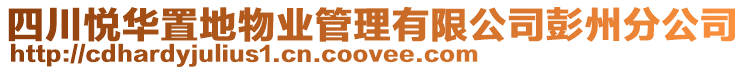 四川悦华置地物业管理有限公司彭州分公司
http://cdhardyjulius1.cn.coovee.com